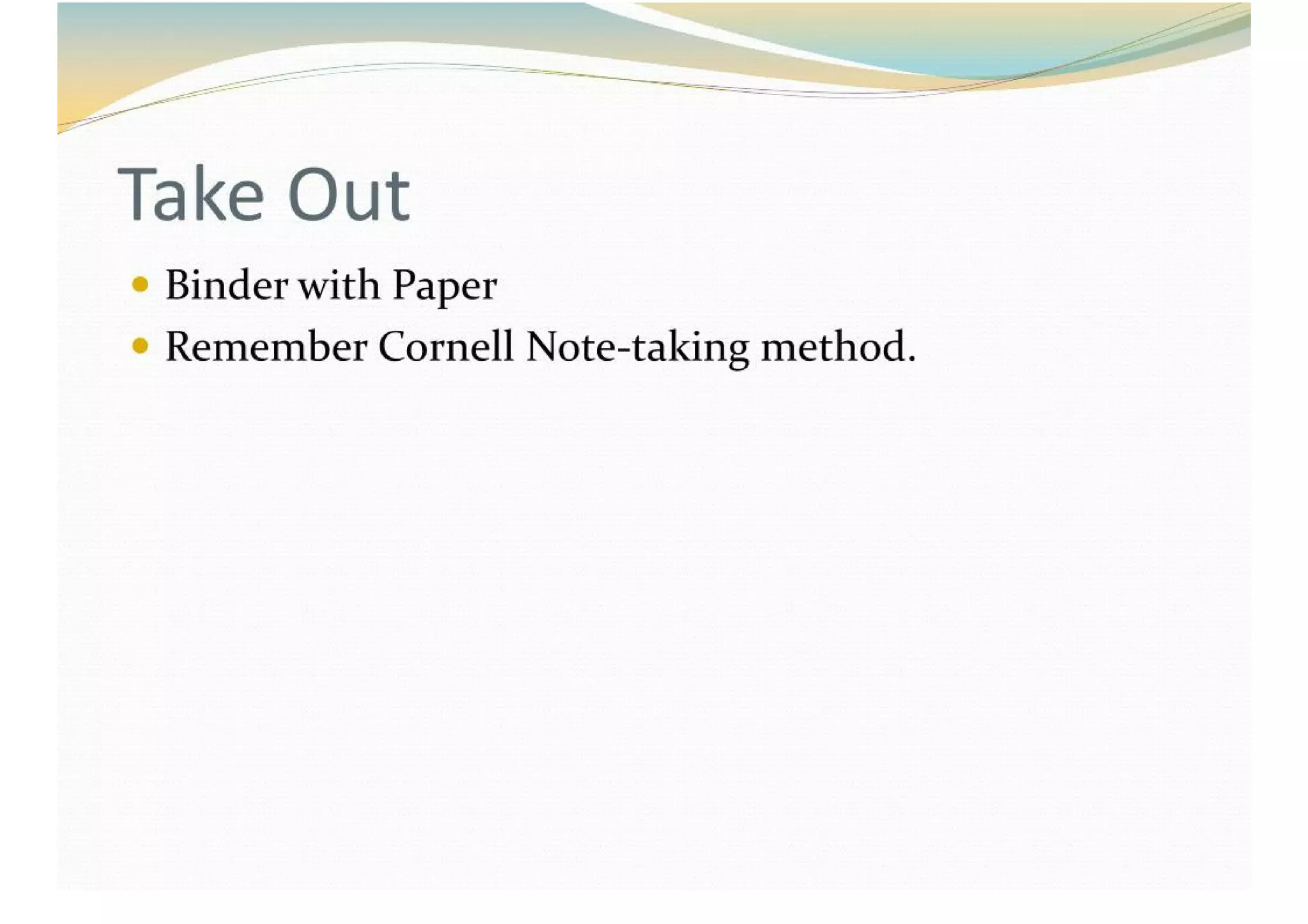 Take Out

• Binder with Paper
• Remember Cornell Note-taking method.